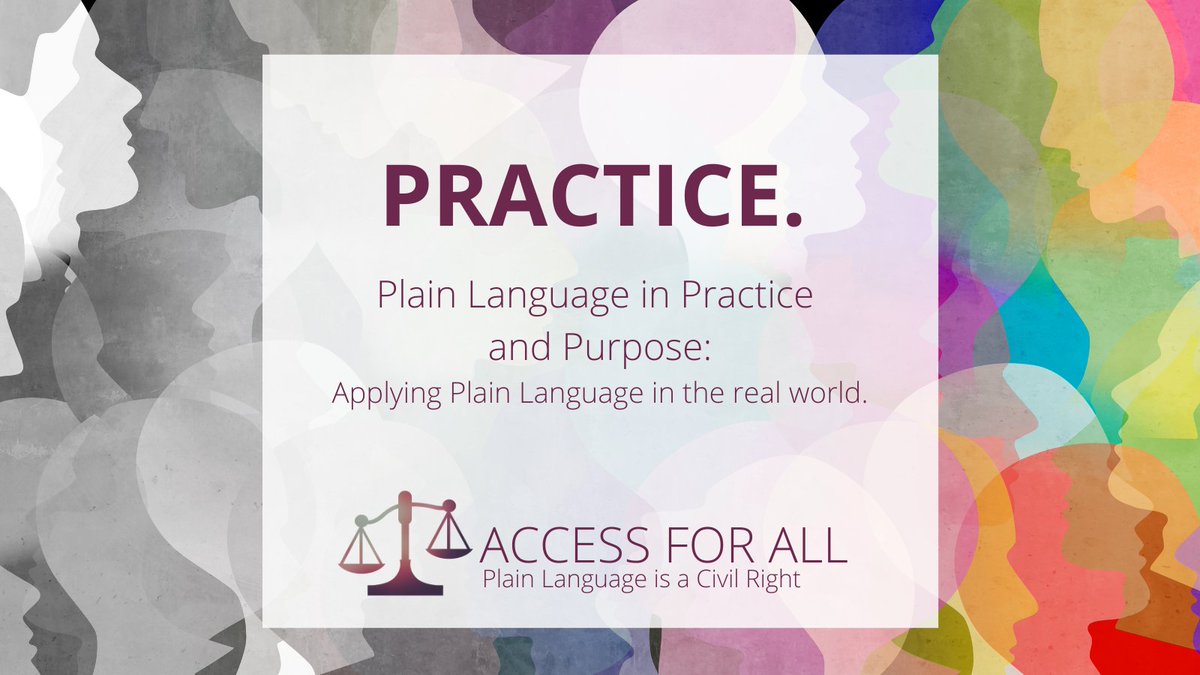 PRACTICE.

Plain Language in Practice and Purpose:
Applying Plain Language in the real world.

ACCESS FOR ALL
Plain Language is a Civil Right